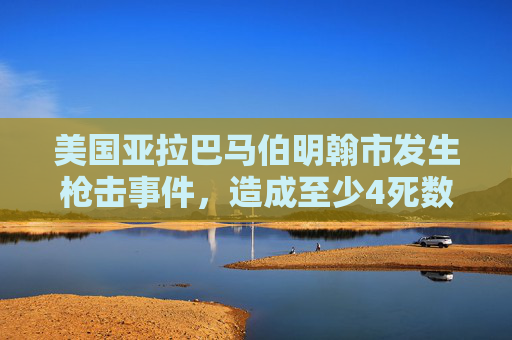 美国亚拉巴马伯明翰市发生枪击事件，造成至少4死数